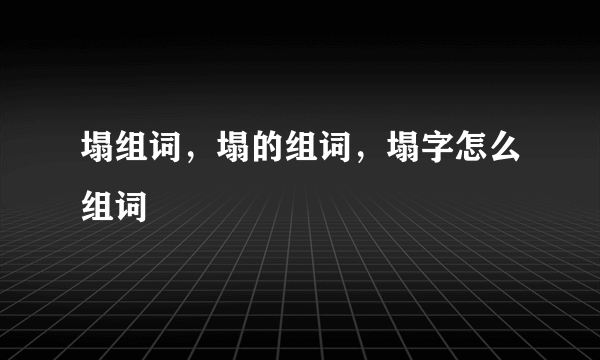 塌组词，塌的组词，塌字怎么组词